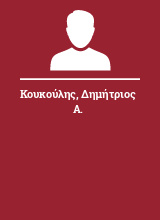 Κουκούλης, Δημήτριος Α.